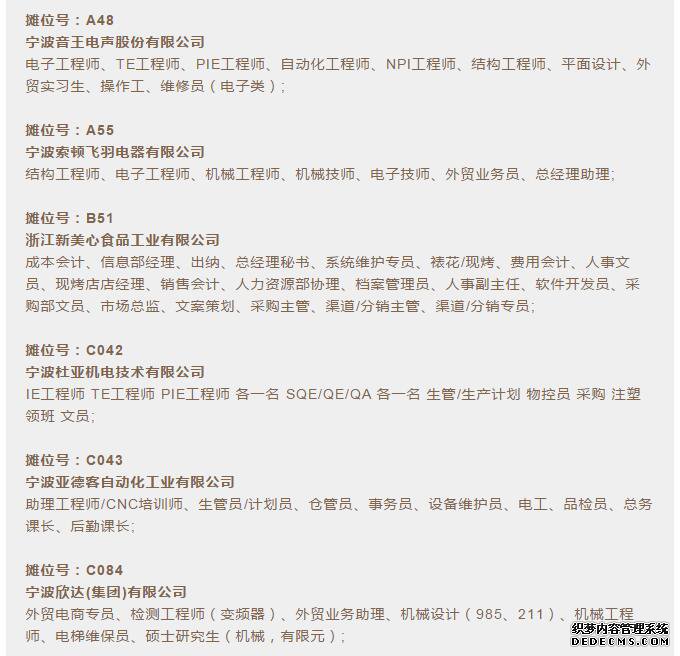 摊位号：A48
宁波音王电声股份有限公司
电子工程师、TE工程师、PIE工程师、自动化工程师、NPI工程师、结构工程师、平面设计、外贸实习生、操作工、维修员（电子类）；

摊位号：A55
宁波索顿飞羽电器有限公司
结构工程师、电子工程师、机械工程师、机械技师、电子技师、外贸业务员、总经理助理；

摊位号：B51
浙江新美心食品工业有限公司
成本会计、信息部经理、出纳、总经理秘书、系统维护专员、裱花/现烤、费用会计、人事文员、现烤店店经理、销售会计、人力资源部协理、档案管理员、人事副主任、软件开发员、采购部文员、市场总监、文案策划、采购主管、渠道/分销主管、渠道/分销专员；

摊位号：C042
宁波杜亚机电技术有限公司
IE工程师 TE工程师 PIE工程师 各一名 SQE/QE/QA 各一名 生管/生产计划 物控员 采购 注塑领班 文员；

摊位号：C043
宁波亚德客自动化工业有限公司
助理工程师/CNC培训师、生管员/计划员、仓管员、事务员、设备维护员、电工、品检员、总务课长、后勤课长；

摊位号：C084
宁波欣达(集团)有限公司
外贸电商专员、检测工程师（变频器）、外贸业务助理、机械设计（985、211）、机械工程师、电梯维保员、硕士研究生（机械，有限元）；

织梦内容管理系统
DEDECMS.COM